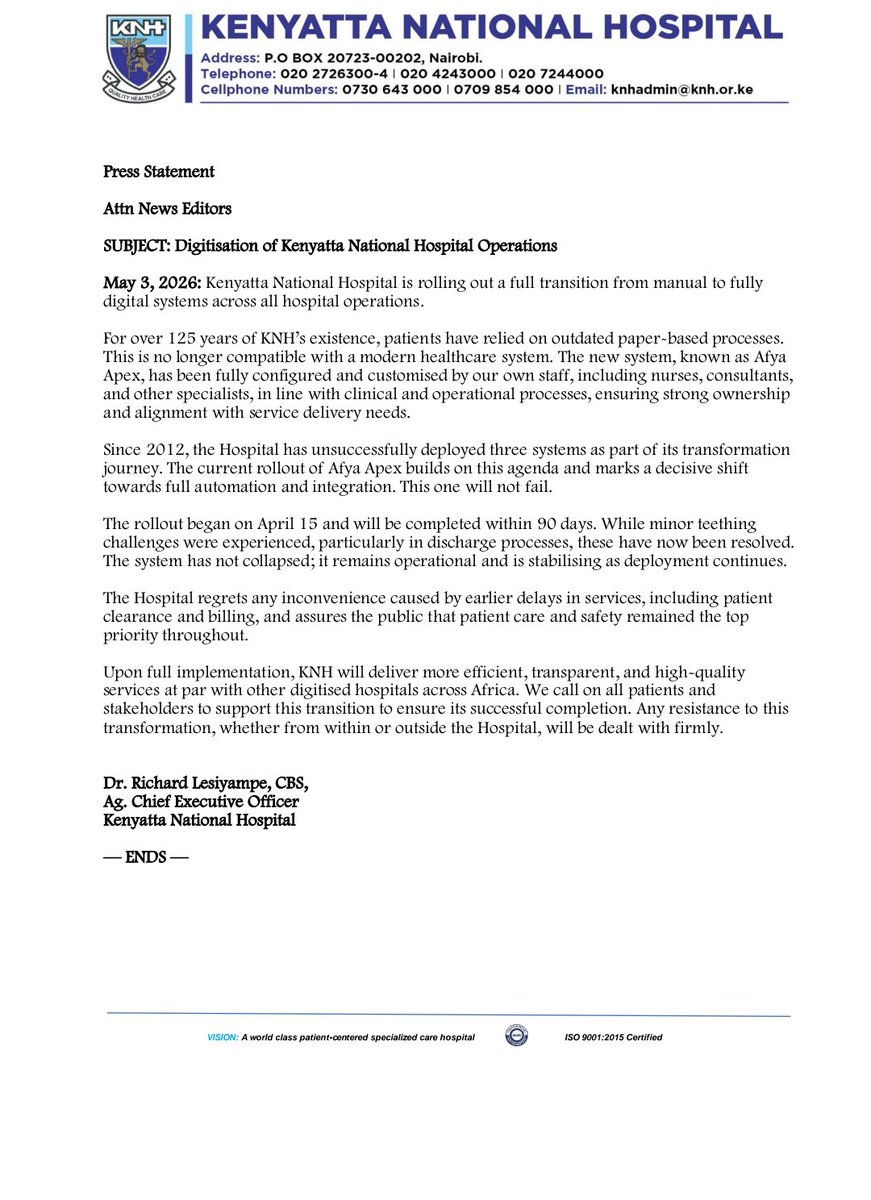 KNH
QUALITY HEALTH CARE

KENYATTA NATIONAL HOSPITAL
Address: P.O BOX 20723-00202, Nairobi.
Telephone: 020 2726300-4 | 020 4243000 | 020 7244000
Cellphone Numbers: 0730 643 000 | 0709 854 000 | Email: knhadmin@knh.or.ke

Press Statement

Attn News Editors

SUBJECT: Digitisation of Kenyatta National Hospital Operations

May 3, 2026: Kenyatta National Hospital is rolling out a full transition from manual to fully digital systems across all hospital operations.

For over 125 years of KNH's existence, patients have relied on outdated paper-based processes. This is no longer compatible with a modern healthcare system. The new system, known as Afya Apex, has been fully configured and customised by our own staff, including nurses, consultants, and other specialists, in line with clinical and operational processes, ensuring strong ownership and alignment with service delivery needs.

Since 2012, the Hospital has unsuccessfully deployed three systems as part of its transformation journey. The current rollout of Afya Apex builds on this agenda and marks a decisive shift towards full automation and integration. This one will not fail.

The rollout began on April 15 and will be completed within 90 days. While minor teething challenges were experienced, particularly in discharge processes, these have now been resolved. The system has not collapsed; it remains operational and is stabilising as deployment continues.

The Hospital regrets any inconvenience caused by earlier delays in services, including patient clearance and billing, and assures the public that patient care and safety remained the top priority throughout.

Upon full implementation, KNH will deliver more efficient, transparent, and high-quality services at par with other digitised hospitals across Africa. We call on all patients and stakeholders to support this transition to ensure its successful completion. Any resistance to this transformation, whether from within or outside the Hospital, will be dealt with firmly.

Dr. Richard Lesiyampe, CBS,
Ag. Chief Executive Officer
Kenyatta National Hospital

— ENDS —

VISION: A world class patient-centered specialized care hospital ISO 9001:2015 Certified